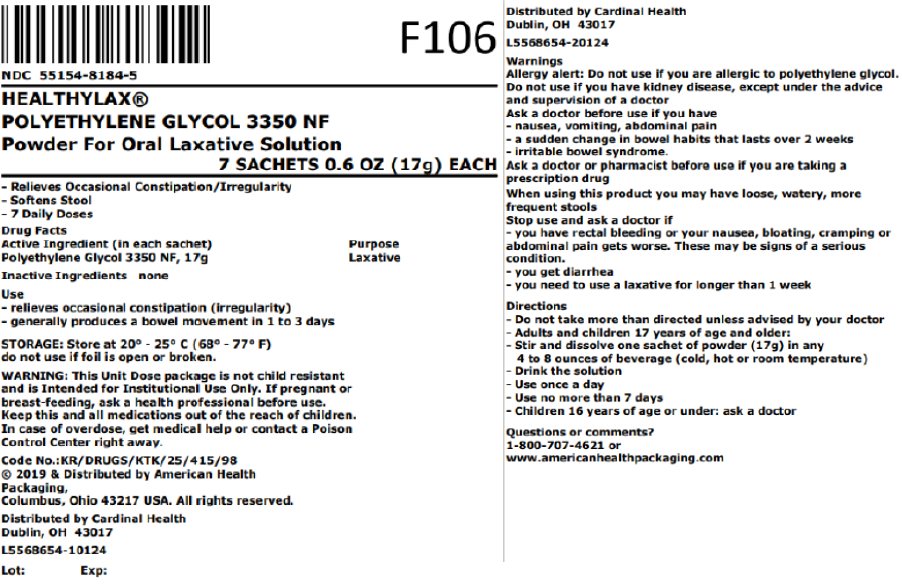 F106

NDC 55154-8184-5

HEALTHYLAX®
POLYETHYLENE GLYCOL 3350 NF
Powder For Oral Laxative Solution
7 SACHETS 0.6 OZ (17g) EACH

- Relieves Occasional Constipation/Irregularity
- Softens Stool
- 7 Daily Doses

Drug Facts
Active Ingredient (in each sachet) Purpose
Polyethylene Glycol 3350 NF, 17g Laxative

Inactive Ingredients none

Use
- relieves occasional constipation (irregularity)
- generally produces a bowel movement in 1 to 3 days

STORAGE: Store at 20° - 25° C (68° - 77° F)
do not use if foil is open or broken.

WARNING: This Unit Dose package is not child resistant and is Intended for Institutional Use Only. If pregnant or breast-feeding, ask a health professional before use. Keep this and all medications out of the reach of children. In case of overdose, get medical help or contact a Poison Control Center right away.

Code No.:KR/DRUGS/KTK/25/415/98
© 2019 & Distributed by American Health Packaging,
Columbus, Ohio 43217 USA. All rights reserved.

Distributed by Cardinal Health
Dublin, OH 43017
L5568654-10124

Lot: Exp:

Distributed by Cardinal Health
Dublin, OH 43017
L5568654-20124

Warnings
Allergy alert: Do not use if you are allergic to polyethylene glycol.
Do not use if you have kidney disease, except under the advice and supervision of a doctor
Ask a doctor before use if you have
- nausea, vomiting, abdominal pain
- a sudden change in bowel habits that lasts over 2 weeks
- irritable bowel syndrome.
Ask a doctor or pharmacist before use if you are taking a prescription drug
When using this product you may have loose, watery, more frequent stools
Stop use and ask a doctor if
- you have rectal bleeding or your nausea, bloating, cramping or abdominal pain gets worse. These may be signs of a serious condition.
- you get diarrhea
- you need to use a laxative for longer than 1 week

Directions
- Do not take more than directed unless advised by your doctor
- Adults and children 17 years of age and older:
- Stir and dissolve one sachet of powder (17g) in any 4 to 8 ounces of beverage (cold, hot or room temperature)
- Drink the solution
- Use once a day
- Use no more than 7 days
- Children 16 years of age or under: ask a doctor

Questions or comments?
1-800-707-4621 or
www.americanhealthpackaging.com